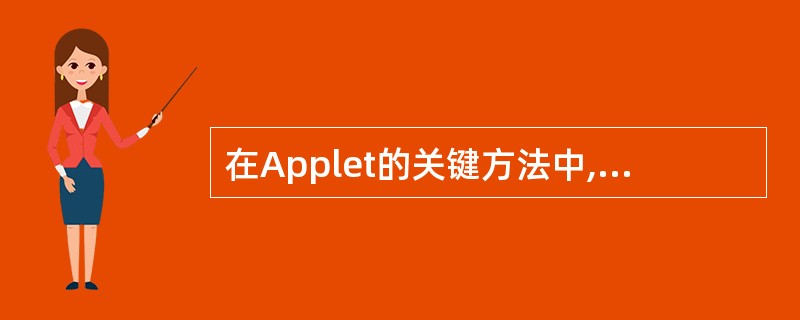 在Applet的关键方法中,...